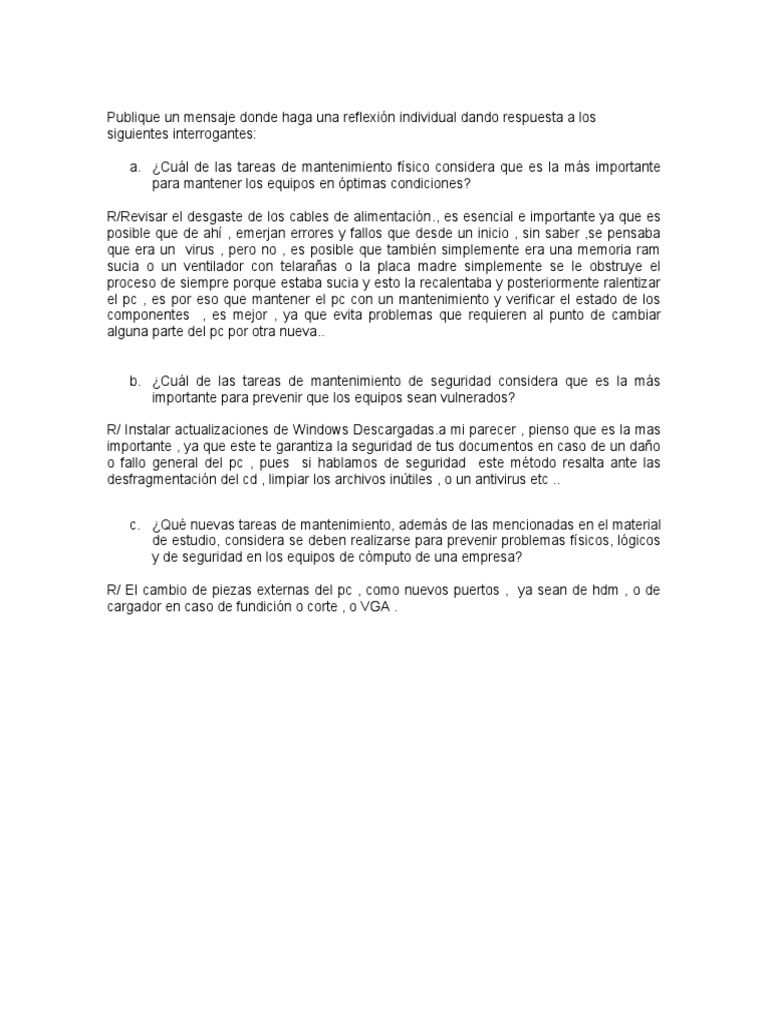 Publique un mensaje donde haga una reflexión individual dando respuesta a los siguientes interrogantes:

a. ¿Cuál de las tareas de mantenimiento físico considera que es la más importante para mantener los equipos en óptimas condiciones?

R/Revisar el desgaste de los cables de alimentación., es esencial e importante ya que es posible que de ahí , emerjan errores y fallos que desde un inicio , sin saber ,se pensaba que era un virus , pero no , es posible que también simplemente era una memoria ram sucia o un ventilador con telarañas o la placa madre simplemente se le obstruye el proceso de siempre porque estaba sucia y esto la recalentaba y posteriormente ralentizar el pc , es por eso que mantener el pc con un mantenimiento y verificar el estado de los componentes , es mejor , ya que evita problemas que requieren al punto de cambiar alguna parte del pc por otra nueva..

b. ¿Cuál de las tareas de mantenimiento de seguridad considera que es la más importante para prevenir que los equipos sean vulnerados?

R/ Instalar actualizaciones de Windows Descargadas.a mi parecer , pienso que es la mas importante , ya que este te garantiza la seguridad de tus documentos en caso de un daño o fallo general del pc , pues si hablamos de seguridad este método resalta ante las desfragmentación del cd , limpiar los archivos inútiles , o un antivirus etc ..

c. ¿Qué nuevas tareas de mantenimiento, además de las mencionadas en el material de estudio, considera se deben realizarse para prevenir problemas físicos, lógicos y de seguridad en los equipos de cómputo de una empresa?

R/ El cambio de piezas externas del pc , como nuevos puertos , ya sean de hdm , o de cargador en caso de fundición o corte , o VGA .